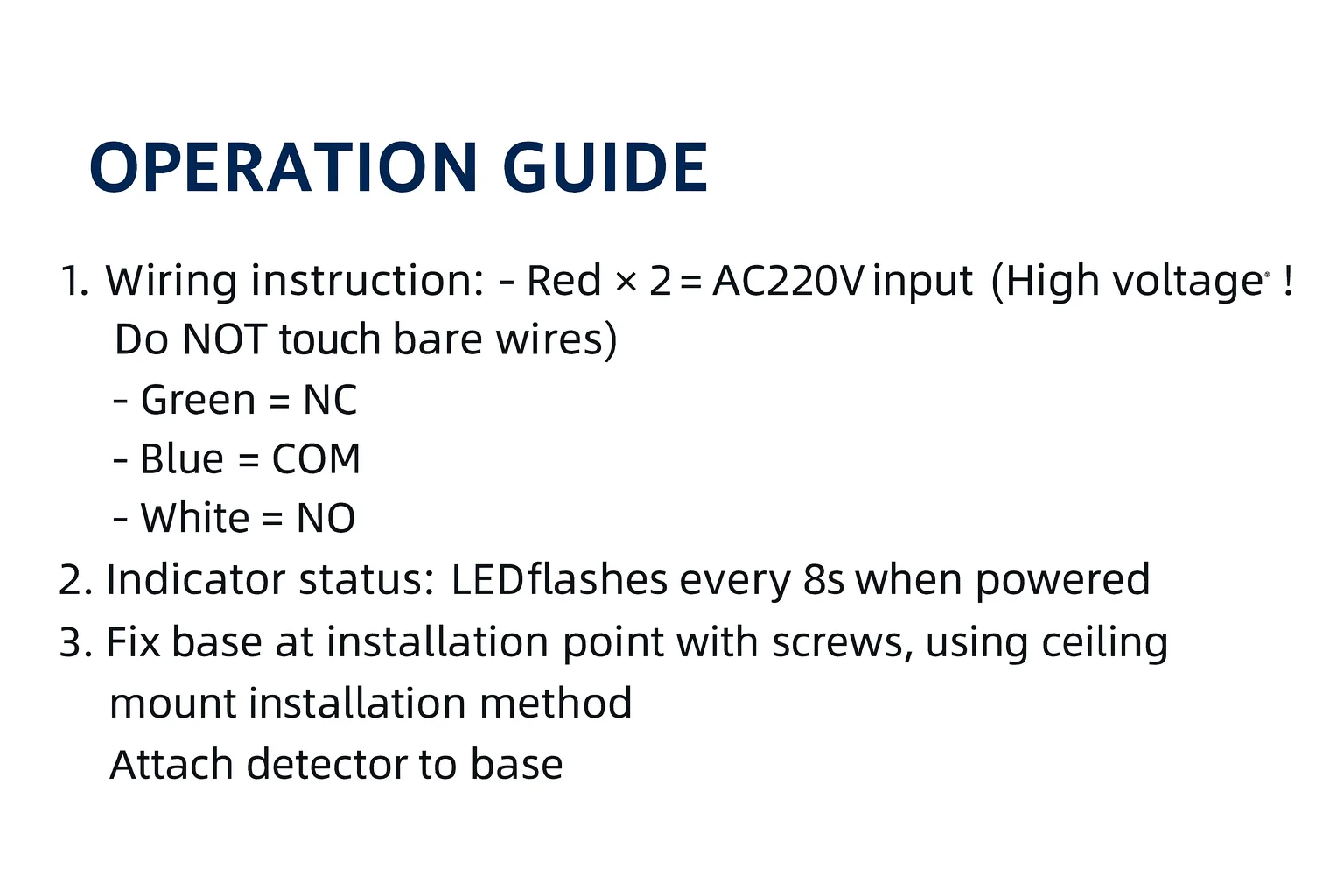 OPERATION GUIDE

1. Wiring instruction: - Red × 2 = AC220V input (High voltage ! Do NOT touch bare wires)
- Green = NC
- Blue = COM
- White = NO
2. Indicator status: LEDflashes every 8s when powered
3. Fix base at installation point with screws, using ceiling mount installation method
Attach detector to base